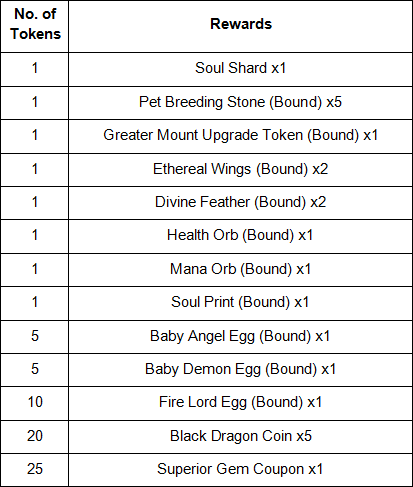 | No. of Tokens | Rewards |
|---|---|
| 1 | Soul Shard x1 |
| 1 | Pet Breeding Stone (Bound) x5 |
| 1 | Greater Mount Upgrade Token (Bound) x1 |
| 1 | Ethereal Wings (Bound) x2 |
| 1 | Divine Feather (Bound) x2 |
| 1 | Health Orb (Bound) x1 |
| 1 | Mana Orb (Bound) x1 |
| 1 | Soul Print (Bound) x1 |
| 5 | Baby Angel Egg (Bound) x1 |
| 5 | Baby Demon Egg (Bound) x1 |
| 10 | Fire Lord Egg (Bound) x1 |
| 20 | Black Dragon Coin x5 |
| 25 | Superior Gem Coupon x1 |